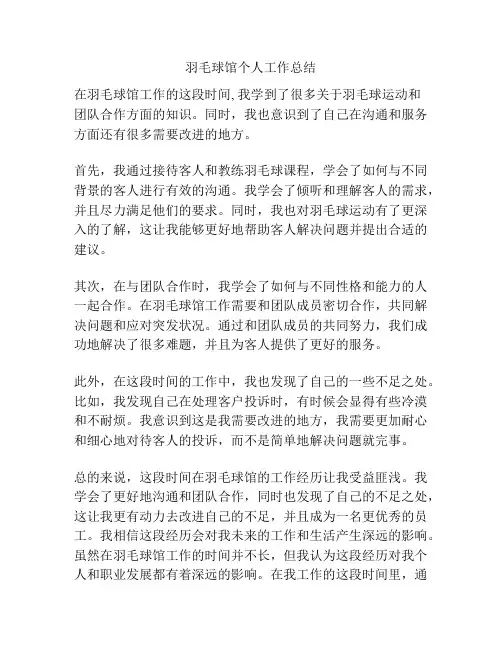 羽毛球馆个人工作总结

在羽毛球馆工作的这段时间,我学到了很多关于羽毛球运动和团队合作方面的知识。同时，我也意识到了自己在沟通和服务方面还有很多需要改进的地方。

首先，我通过接待客人和教练羽毛球课程，学会了如何与不同背景的客人进行有效的沟通。我学会了倾听和理解客人的需求，并且尽力满足他们的要求。同时，我也对羽毛球运动有了更深入的了解，这让我能够更好地帮助客人解决问题并提出合适的建议。

其次，在与团队合作时，我学会了如何与不同性格和能力的人一起合作。在羽毛球馆工作需要和团队成员密切合作，共同解决问题和应对突发状况。通过和团队成员的共同努力，我们成功地解决了很多难题，并且为客人提供了更好的服务。

此外，在这段时间的工作中，我也发现了自己的一些不足之处。比如，我发现自己在处理客户投诉时，有时候会显得有些冷漠和不耐烦。我意识到这是我需要改进的地方，我需要更加耐心和细心地对待客人的投诉，而不是简单地解决问题就完事。

总的来说，这段时间在羽毛球馆的工作经历让我受益匪浅。我学会了更好地沟通和团队合作，同时也发现了自己的不足之处，这让我更有动力去改进自己的不足，并且成为一名更优秀的员工。我相信这段经历会对我未来的工作和生活产生深远的影响。虽然在羽毛球馆工作的时间并不长，但我认为这段经历对我个人和职业发展都有着深远的影响。在我工作的这段时间里，通